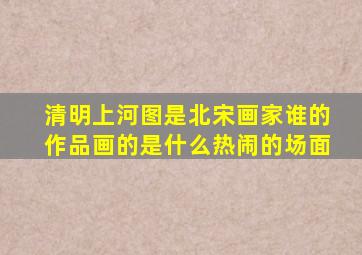 清明上河图是北宋画家谁的作品画的是什么热闹的场面